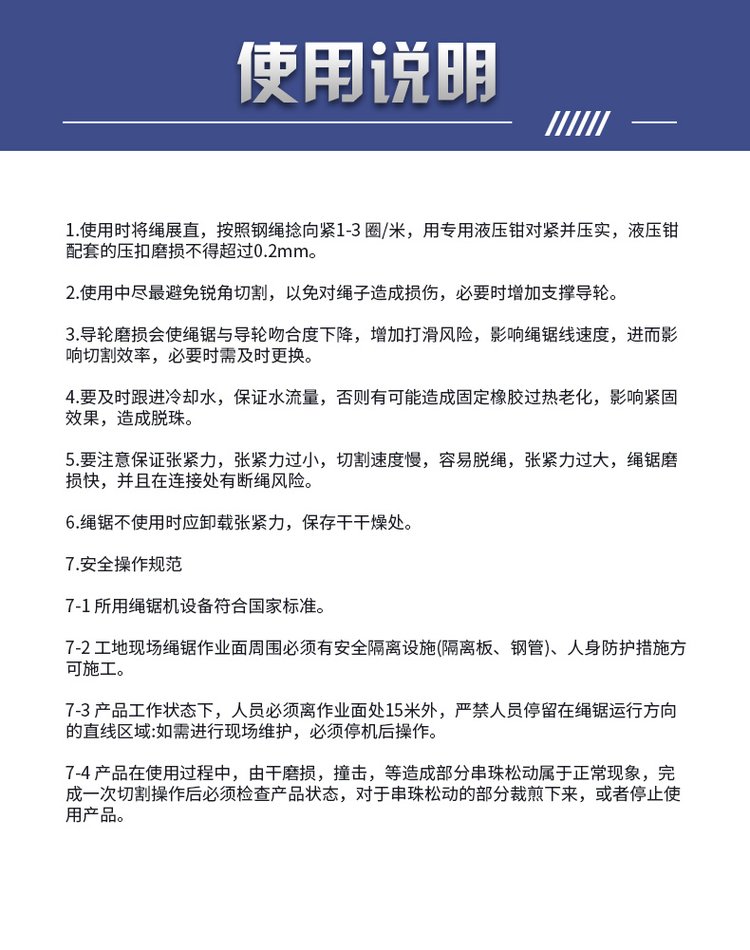 使用说明

1.使用时将绳展直，按照钢绳捻向紧1-3 圈/米，用专用液压钳对紧并压实，液压钳配套的压扣磨损不得超过0.2mm。

2.使用中尽最避免锐角切割，以免对绳子造成损伤，必要时增加支撑导轮。

3.导轮磨损会使绳锯与导轮吻合度下降，增加打滑风险，影响绳锯线速度，进而影响切割效率，必要时需及时更换。

4.要及时跟进冷却水，保证水流量，否则有可能造成固定橡胶过热老化，影响紧固效果，造成脱珠。

5.要注意保证张紧力，张紧力过小，切割速度慢，容易脱绳，张紧力过大，绳锯磨损快，并且在连接处有断绳风险。

6.绳锯不使用时应卸载张紧力，保存干干燥处。

7.安全操作规范

7-1 所用绳锯机设备符合国家标准。

7-2 工地现场绳锯作业面周围必须有安全隔离设施(隔离板、钢管)、人身防护措施方可施工。

7-3 产品工作状态下，人员必须离作业面处15米外，严禁人员停留在绳锯运行方向的直线区域:如需进行现场维护，必须停机后操作。

7-4 产品在使用过程中，由干磨损，撞击，等造成部分串珠松动属于正常现象，完成一次切割操作后必须检查产品状态，对于串珠松动的部分裁煎下来，或者停止使用产品。